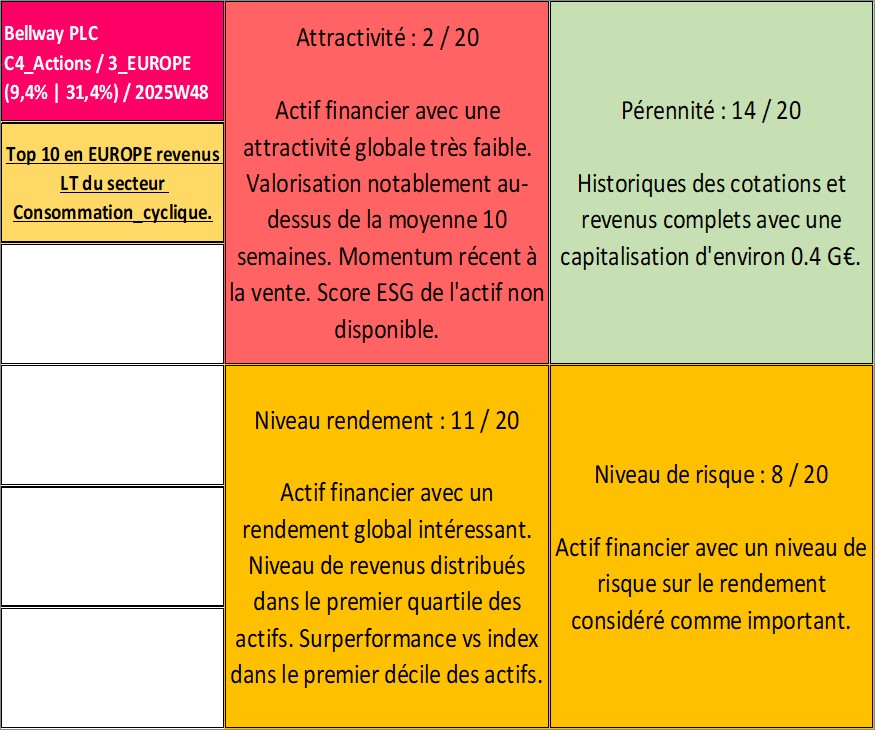 Bellway PLC
C4_Actions / 3_EUROPE
(9,4% | 31,4%) / 2025W48

Top 10 en EUROPE revenus LT du secteur Consommation_cyclique.

Attractivité : 2 / 20

Actif financier avec une attractivité globale très faible. Valorisation notablement au-dessus de la moyenne 10 semaines. Momentum récent à la vente. Score ESG de l'actif non disponible.

Pérennité : 14 / 20

Historiques des cotations et revenus complets avec une capitalisation d'environ 0.4 G€.

Niveau rendement : 11 / 20

Actif financier avec un rendement global intéressant. Niveau de revenus distribués dans le premier quartile des actifs. Surperformance vs index dans le premier décile des actifs.

Niveau de risque : 8 / 20

Actif financier avec un niveau de risque sur le rendement considéré comme important.